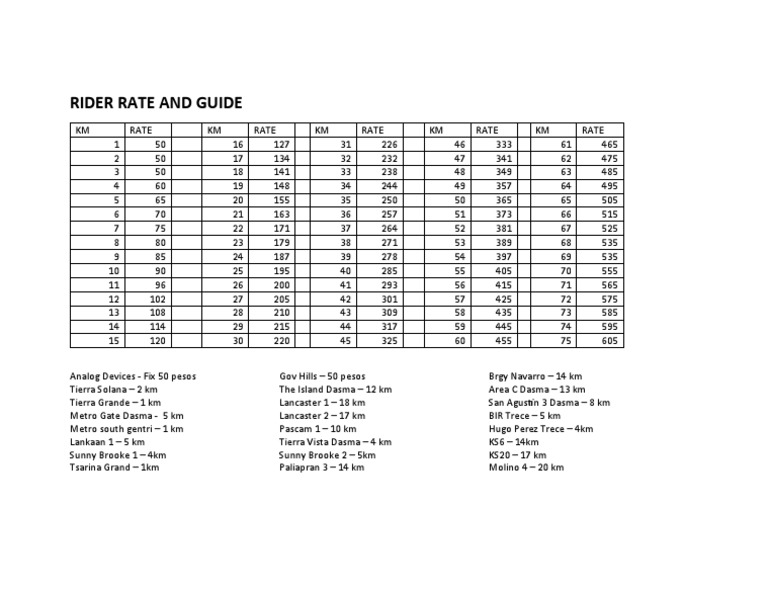 RIDER RATE AND GUIDE

| KM | RATE | | KM | RATE | | KM | RATE | | KM | RATE | | KM | RATE |
|---|---|---|---|---|---|---|---|---|---|---|---|---|---|
| 1 | 50 | | 16 | 127 | | 31 | 226 | | 46 | 333 | | 61 | 465 |
| 2 | 50 | | 17 | 134 | | 32 | 232 | | 47 | 341 | | 62 | 475 |
| 3 | 50 | | 18 | 141 | | 33 | 238 | | 48 | 349 | | 63 | 485 |
| 4 | 60 | | 19 | 148 | | 34 | 244 | | 49 | 357 | | 64 | 495 |
| 5 | 65 | | 20 | 155 | | 35 | 250 | | 50 | 365 | | 65 | 505 |
| 6 | 70 | | 21 | 163 | | 36 | 257 | | 51 | 373 | | 66 | 515 |
| 7 | 75 | | 22 | 171 | | 37 | 264 | | 52 | 381 | | 67 | 525 |
| 8 | 80 | | 23 | 179 | | 38 | 271 | | 53 | 389 | | 68 | 535 |
| 9 | 85 | | 24 | 187 | | 39 | 278 | | 54 | 397 | | 69 | 535 |
| 10 | 90 | | 25 | 195 | | 40 | 285 | | 55 | 405 | | 70 | 555 |
| 11 | 96 | | 26 | 200 | | 41 | 293 | | 56 | 415 | | 71 | 565 |
| 12 | 102 | | 27 | 205 | | 42 | 301 | | 57 | 425 | | 72 | 575 |
| 13 | 108 | | 28 | 210 | | 43 | 309 | | 58 | 435 | | 73 | 585 |
| 14 | 114 | | 29 | 215 | | 44 | 317 | | 59 | 445 | | 74 | 595 |
| 15 | 120 | | 30 | 220 | | 45 | 325 | | 60 | 455 | | 75 | 605 |

Analog Devices - Fix 50 pesos
Tierra Solana – 2 km
Tierra Grande – 1 km
Metro Gate Dasma - 5 km
Metro south gentri – 1 km
Lankaan 1 – 5 km
Sunny Brooke 1 – 4km
Tsarina Grand – 1km

Gov Hills – 50 pesos
The Island Dasma – 12 km
Lancaster 1 – 18 km
Lancaster 2 – 17 km
Pascam 1 – 10 km
Tierra Vista Dasma – 4 km
Sunny Brooke 2 – 5km
Paliapran 3 – 14 km

Brgy Navarro – 14 km
Area C Dasma – 13 km
San Agustin 3 Dasma – 8 km
BIR Trece – 5 km
Hugo Perez Trece – 4km
KS6 – 14km
KS20 – 17 km
Molino 4 – 20 km